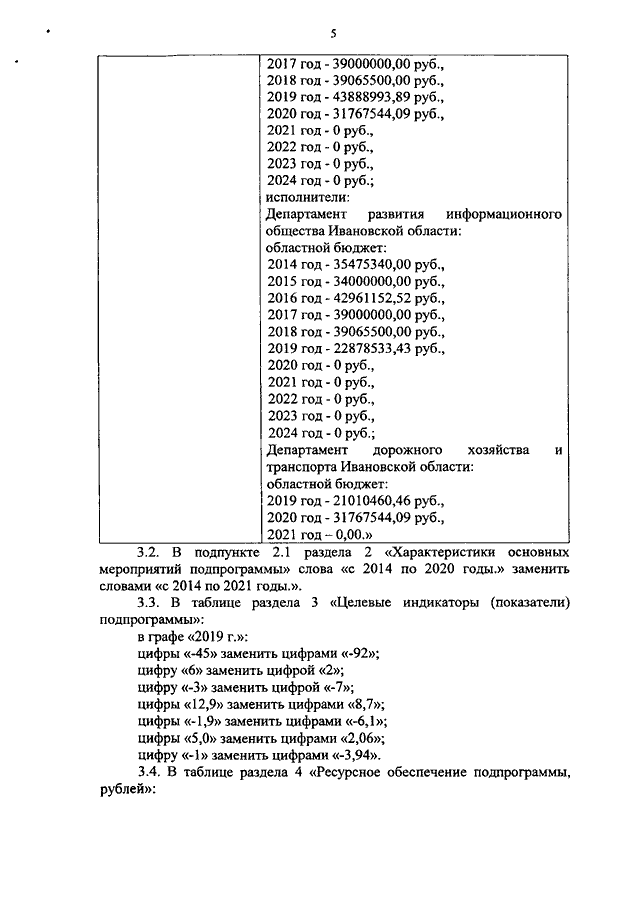 5

| | 2017 год - 39000000,00 руб.,<br>2018 год - 39065500,00 руб.,<br>2019 год - 43888993,89 руб.,<br>2020 год - 31767544,09 руб.,<br>2021 год - 0 руб.,<br>2022 год - 0 руб.,<br>2023 год - 0 руб.,<br>2024 год - 0 руб.;<br>исполнители:<br>Департамент развития информационного общества Ивановской области:<br>областной бюджет:<br>2014 год - 35475340,00 руб.,<br>2015 год - 34000000,00 руб.,<br>2016 год - 42961152,52 руб.,<br>2017 год - 39000000,00 руб.,<br>2018 год - 39065500,00 руб.,<br>2019 год - 22878533,43 руб.,<br>2020 год - 0 руб.,<br>2021 год - 0 руб.,<br>2022 год - 0 руб.,<br>2023 год - 0 руб.,<br>2024 год - 0 руб.;<br>Департамент дорожного хозяйства и транспорта Ивановской области:<br>областной бюджет:<br>2019 год - 21010460,46 руб.,<br>2020 год - 31767544,09 руб.,<br>2021 год – 0,00.» |
|---|---|

3.2. В подпункте 2.1 раздела 2 «Характеристики основных мероприятий подпрограммы» слова «с 2014 по 2020 годы.» заменить словами «с 2014 по 2021 годы.».

3.3. В таблице раздела 3 «Целевые индикаторы (показатели) подпрограммы»:

в графе «2019 г.»:

цифры «-45» заменить цифрами «-92»;

цифру «6» заменить цифрой «2»;

цифру «-3» заменить цифрой «-7»;

цифры «12,9» заменить цифрами «8,7»;

цифры «-1,9» заменить цифрами «-6,1»;

цифры «5,0» заменить цифрами «2,06»;

цифру «-1» заменить цифрами «-3,94».

3.4. В таблице раздела 4 «Ресурсное обеспечение подпрограммы, рублей»: